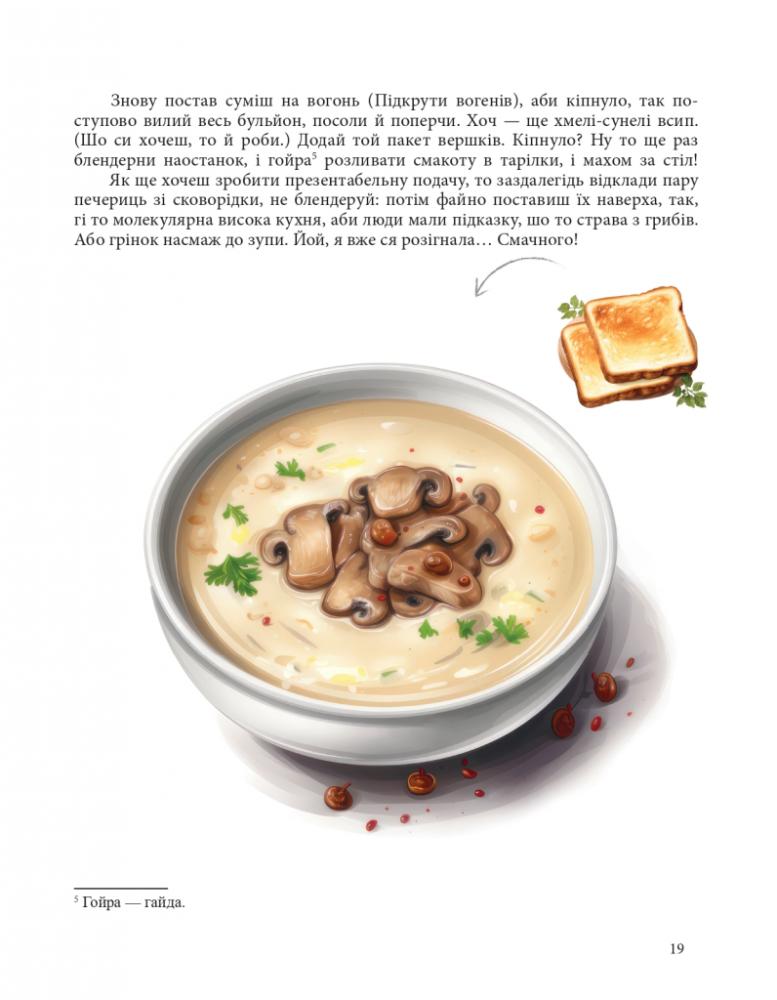 Знову постав суміш на вогонь (Підкрути вогенів), аби кіпнуло, так поступово вилий весь бульйон, посоли й поперчи. Хоч — ще хмелі-сунелі всип. (Шо си хочеш, то й роби.) Додай той пакет вершків. Кіпнуло? Ну то ще раз блендерни наостанок, і гойра$^5$ розливати смакоту в тарілки, і махом за стіл!

Як ще хочеш зробити презентабельну подачу, то заздалегідь відклади пару печериць зі сковорідки, не блендеруй: потім файно поставиш їх наверха, так, гі то молекулярна висока кухня, аби люди мали підказку, шо то страва з грибів. Або грінок насмаж до зупи. Йой, я вже ся розігнала… Смачного!

$^5$ Гойра — гайда.

19